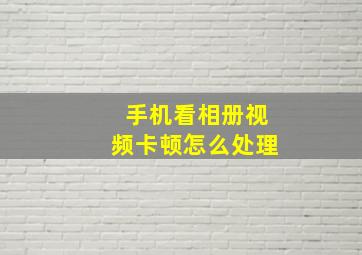 手机看相册视频卡顿怎么处理